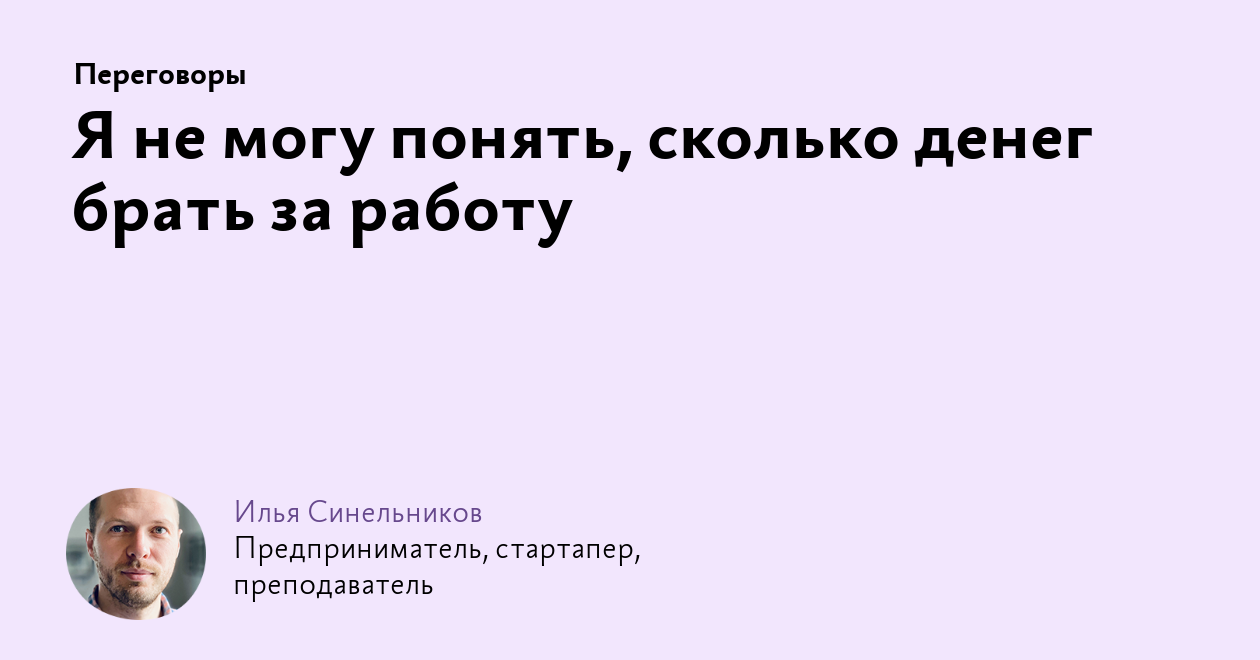 Переговоры

Я не могу понять, сколько денег брать за работу

Илья Синельников

Предприниматель, стартапер, преподаватель